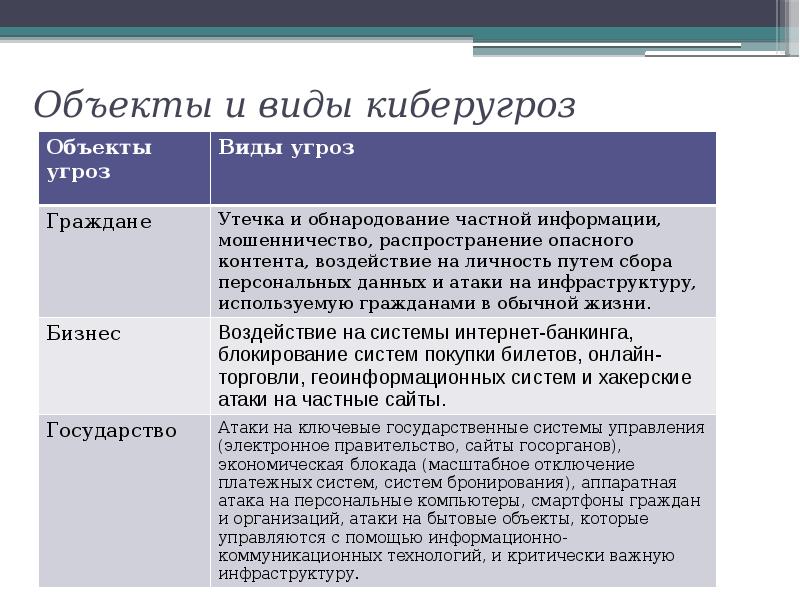 Объекты и виды киберугроз

| Объекты угроз | Виды угроз |
|---|---|
| Граждане | Утечка и обнародование частной информации, мошенничество, распространение опасного контента, воздействие на личность путем сбора персональных данных и атаки на инфраструктуру, используемую гражданами в обычной жизни. |
| Бизнес | Воздействие на системы интернет-банкинга, блокирование систем покупки билетов, онлайн-торговли, геоинформационных систем и хакерские атаки на частные сайты. |
| Государство | Атаки на ключевые государственные системы управления (электронное правительство, сайты госорганов), экономическая блокада (масштабное отключение платежных систем, систем бронирования), аппаратная атака на персональные компьютеры, смартфоны граждан и организаций, атаки на бытовые объекты, которые управляются с помощью информационно-коммуникационных технологий, и критически важную инфраструктуру. |